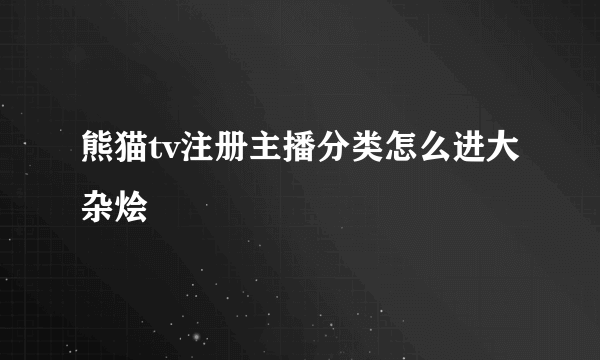 熊猫tv注册主播分类怎么进大杂烩